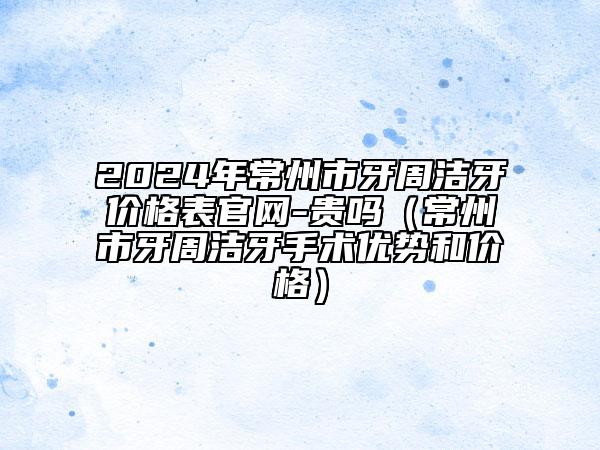 2024年常州市牙周洁牙价格表官网-贵吗（常州市牙周洁牙手术优势和价格）